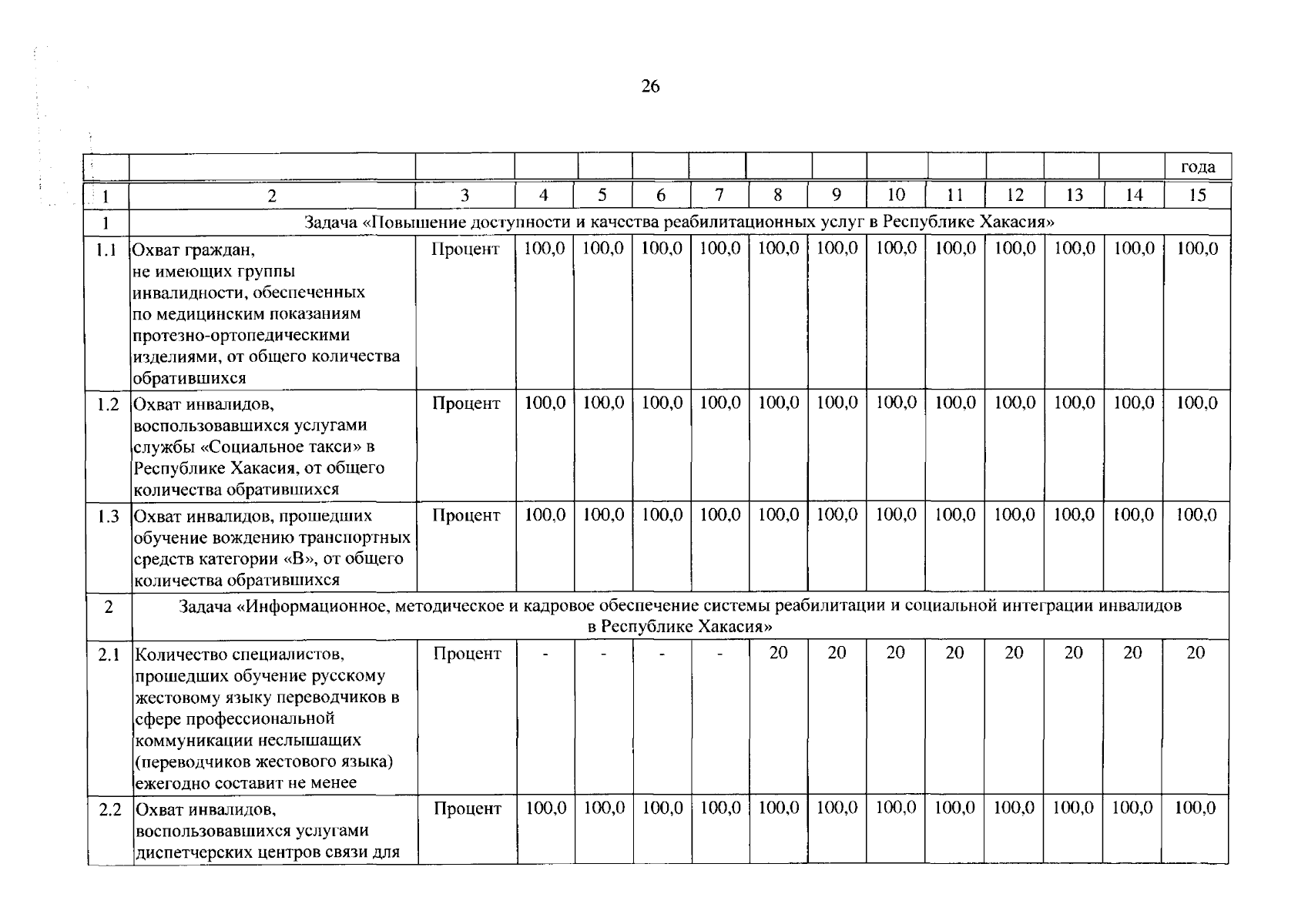 26

| | | | | | | | | | | | | | | года |
|---|---|---|---|---|---|---|---|---|---|---|---|---|---|---|
| 1 | 2 | 3 | 4 | 5 | 6 | 7 | 8 | 9 | 10 | 11 | 12 | 13 | 14 | 15 |
| 1 | Задача «Повышение доступности и качества реабилитационных услуг в Республике Хакасия» | | | | | | | | | | | | | |
| 1.1 | Охват граждан, не имеющих группы инвалидности, обеспеченных по медицинским показаниям протезно-ортопедическими изделиями, от общего количества обратившихся | Процент | 100,0 | 100,0 | 100,0 | 100,0 | 100,0 | 100,0 | 100,0 | 100,0 | 100,0 | 100,0 | 100,0 | 100,0 |
| 1.2 | Охват инвалидов, воспользовавшихся услугами службы «Социальное такси» в Республике Хакасия, от общего количества обратившихся | Процент | 100,0 | 100,0 | 100,0 | 100,0 | 100,0 | 100,0 | 100,0 | 100,0 | 100,0 | 100,0 | 100,0 | 100,0 |
| 1.3 | Охват инвалидов, прошедших обучение вождению транспортных средств категории «В», от общего количества обратившихся | Процент | 100,0 | 100,0 | 100,0 | 100,0 | 100,0 | 100,0 | 100,0 | 100,0 | 100,0 | 100,0 | 100,0 | 100,0 |
| 2 | Задача «Информационное, методическое и кадровое обеспечение системы реабилитации и социальной интеграции инвалидов в Республике Хакасия» | | | | | | | | | | | | | |
| 2.1 | Количество специалистов, прошедших обучение русскому жестовому языку переводчиков в сфере профессиональной коммуникации неслышащих (переводчиков жестового языка) ежегодно составит не менее | Процент | - | - | - | - | 20 | 20 | 20 | 20 | 20 | 20 | 20 | 20 |
| 2.2 | Охват инвалидов, воспользовавшихся услугами диспетчерских центров связи для | Процент | 100,0 | 100,0 | 100,0 | 100,0 | 100,0 | 100,0 | 100,0 | 100,0 | 100,0 | 100,0 | 100,0 | 100,0 |